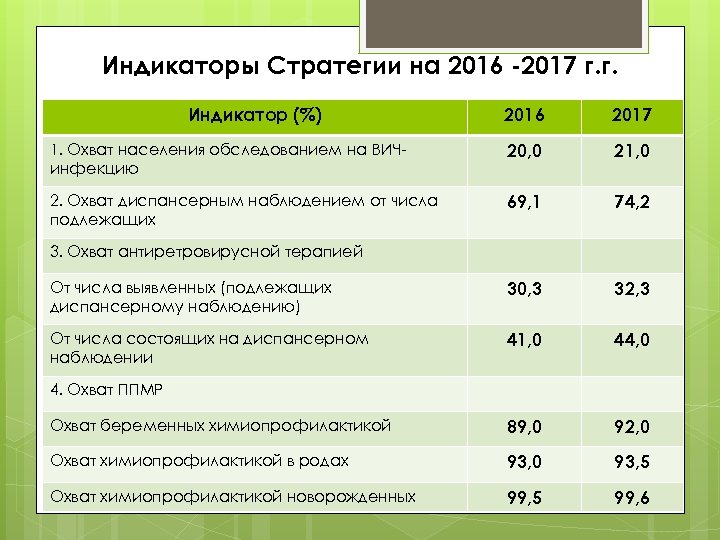 Индикаторы Стратегии на 2016 -2017 г.г.

| Индикатор (%) | 2016 | 2017 |
|---|---|---|
| 1. Охват населения обследованием на ВИЧ-инфекцию | 20,0 | 21,0 |
| 2. Охват диспансерным наблюдением от числа подлежащих | 69,1 | 74,2 |
| 3. Охват антиретровирусной терапией | | |
| От числа выявленных (подлежащих диспансерному наблюдению) | 30,3 | 32,3 |
| От числа состоящих на диспансерном наблюдении | 41,0 | 44,0 |
| 4. Охват ППМР | | |
| Охват беременных химиопрофилактикой | 89,0 | 92,0 |
| Охват химиопрофилактикой в родах | 93,0 | 93,5 |
| Охват химиопрофилактикой новорожденных | 99,5 | 99,6 |